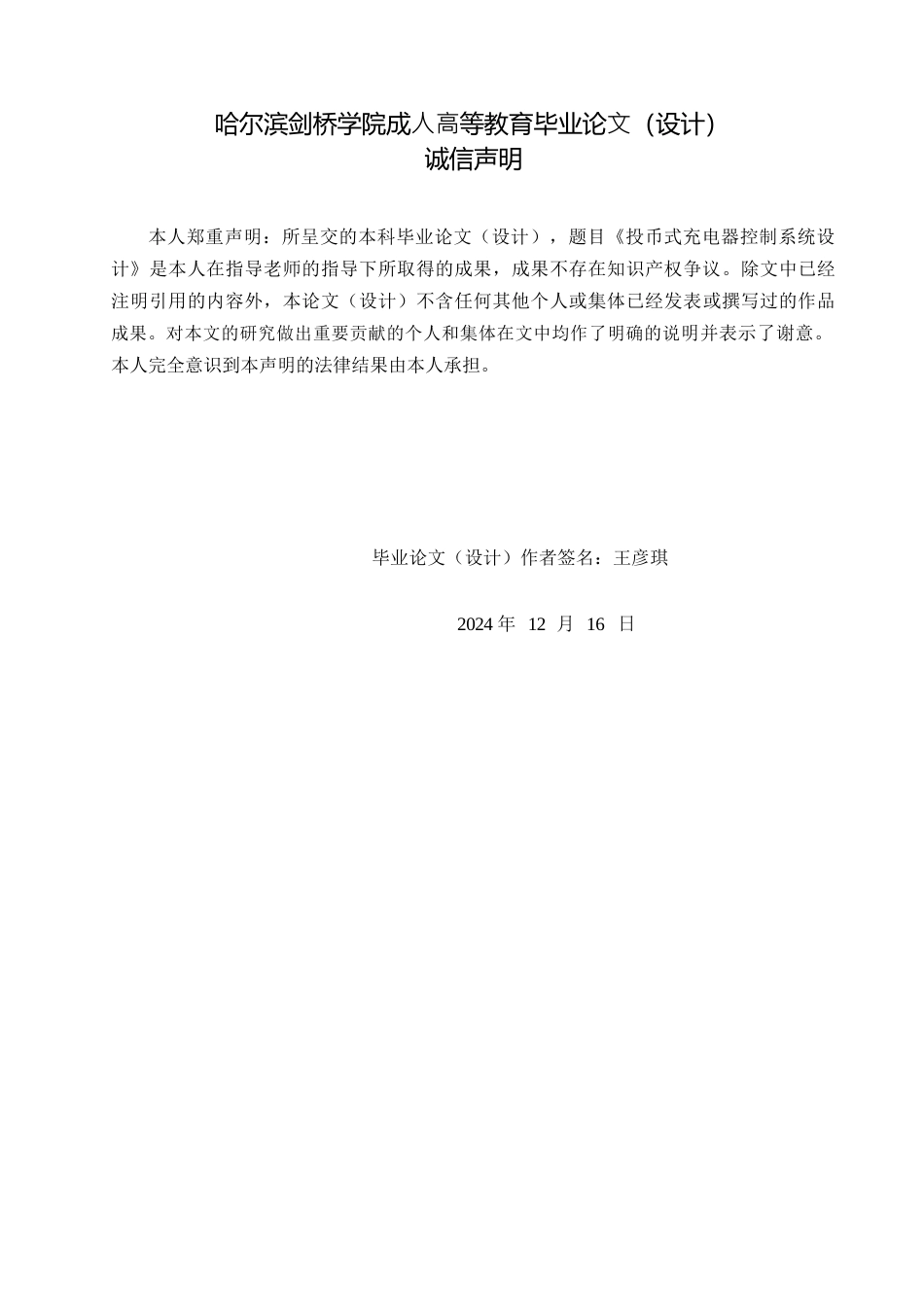 哈尔滨剑桥学院成人高等教育毕业论文（设计）
诚信声明

本人郑重声明：所呈交的本科毕业论文（设计），题目《投币式充电器控制系统设计》是本人在指导老师的指导下所取得的成果，成果不存在知识产权争议。除文中已经注明引用的内容外，本论文（设计）不含任何其他个人或集体已经发表或撰写过的作品成果。对本文的研究做出重要贡献的个人和集体在文中均作了明确的说明并表示了谢意。本人完全意识到本声明的法律结果由本人承担。

毕业论文（设计）作者签名：王彦琪

2024 年 12 月 16 日